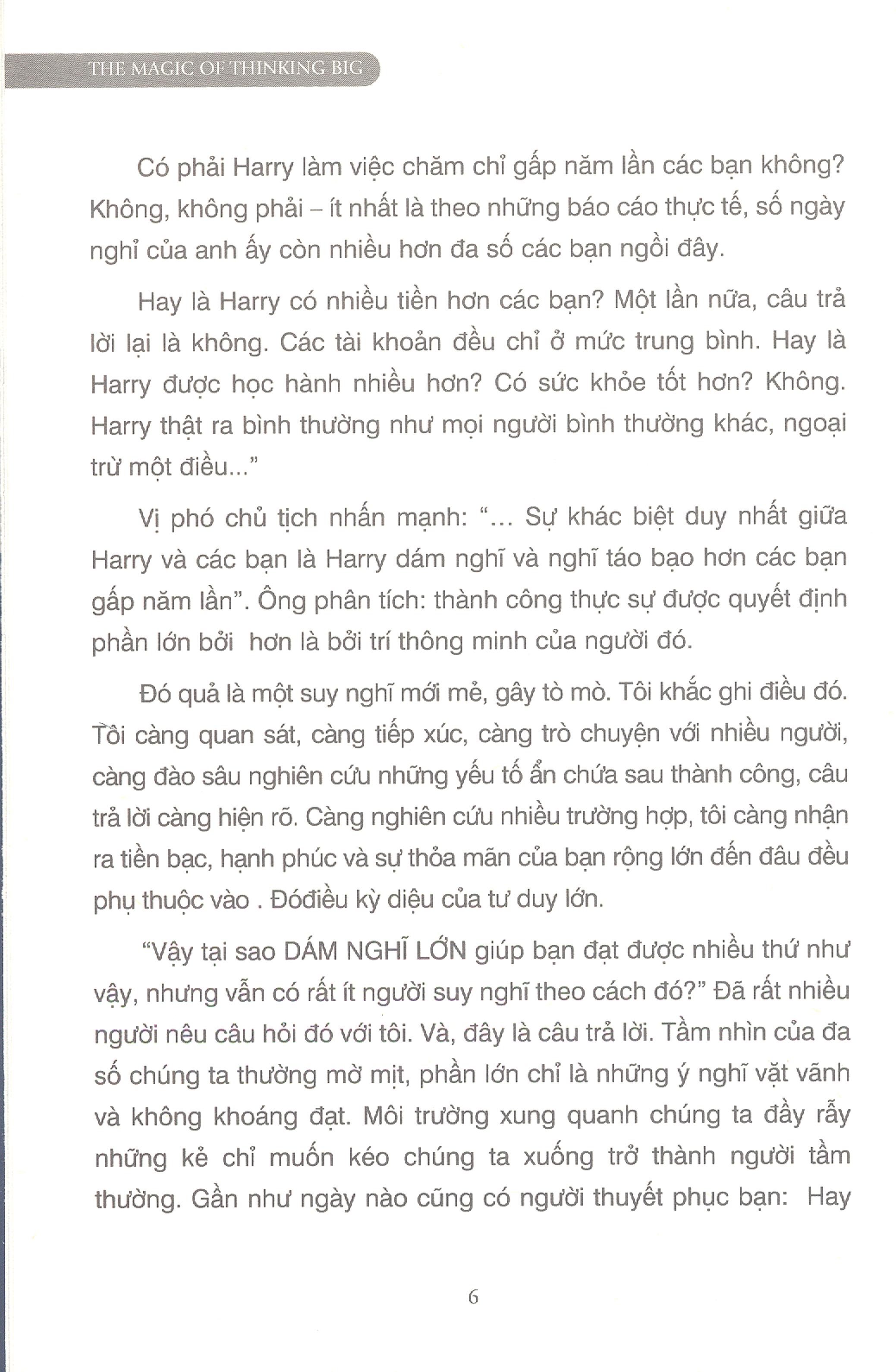 THE MAGIC OF THINKING BIG

Có phải Harry làm việc chăm chỉ gấp năm lần các bạn không? Không, không phải – ít nhất là theo những báo cáo thực tế, số ngày nghỉ của anh ấy còn nhiều hơn đa số các bạn ngồi đây.

Hay là Harry có nhiều tiền hơn các bạn? Một lần nữa, câu trả lời lại là không. Các tài khoản đều chỉ ở mức trung bình. Hay là Harry được học hành nhiều hơn? Có sức khỏe tốt hơn? Không. Harry thật ra bình thường như mọi người bình thường khác, ngoại trừ một điều..."

Vị phó chủ tịch nhấn mạnh: "... Sự khác biệt duy nhất giữa Harry và các bạn là Harry dám nghĩ và nghĩ táo bạo hơn các bạn gấp năm lần". Ông phân tích: thành công thực sự được quyết định phần lớn bởi  hơn là bởi trí thông minh của người đó.

Đó quả là một suy nghĩ mới mẻ, gây tò mò. Tôi khắc ghi điều đó. Tôi càng quan sát, càng tiếp xúc, càng trò chuyện với nhiều người, càng đào sâu nghiên cứu những yếu tố ẩn chứa sau thành công, câu trả lời càng hiện rõ. Càng nghiên cứu nhiều trường hợp, tôi càng nhận ra tiền bạc, hạnh phúc và sự thỏa mãn của bạn rộng lớn đến đâu đều phụ thuộc vào . Đóđiều kỳ diệu của tư duy lớn.

"Vậy tại sao DÁM NGHĨ LỚN giúp bạn đạt được nhiều thứ như vậy, nhưng vẫn có rất ít người suy nghĩ theo cách đó?" Đã rất nhiều người nêu câu hỏi đó với tôi. Và, đây là câu trả lời. Tầm nhìn của đa số chúng ta thường mờ mịt, phần lớn chỉ là những ý nghĩ vặt vãnh và không khoáng đạt. Môi trường xung quanh chúng ta đầy rẫy những kẻ chỉ muốn kéo chúng ta xuống trở thành người tầm thường. Gần như ngày nào cũng có người thuyết phục bạn:  Hay

6